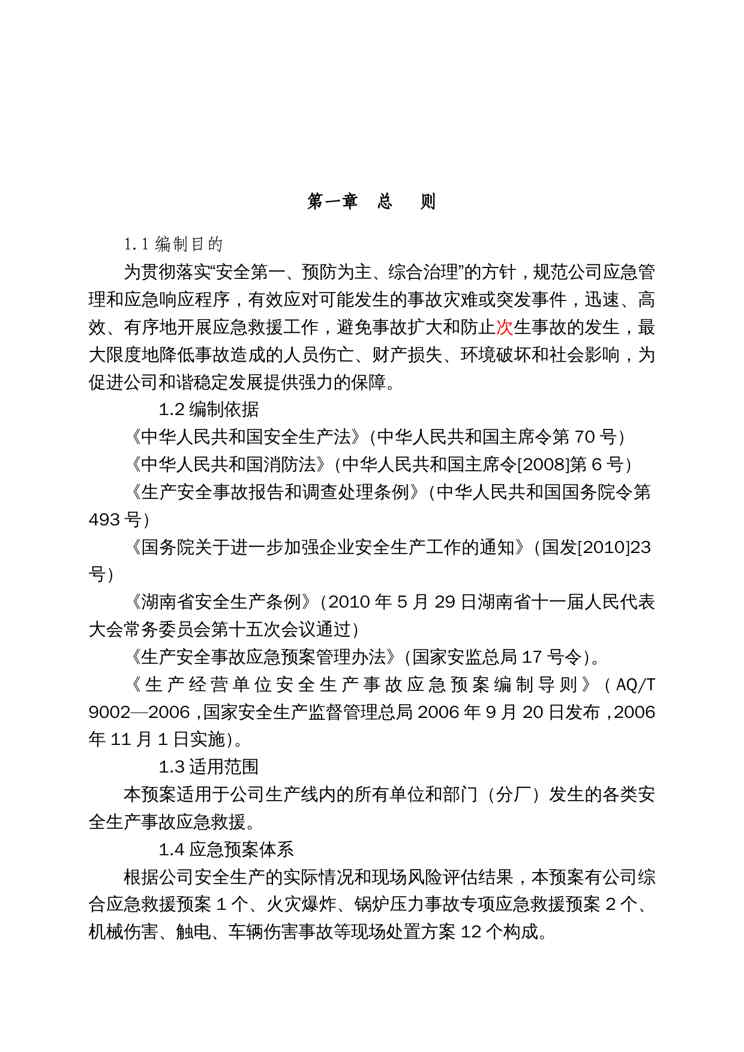 第一章　总　则

1.1 编制目的

为贯彻落实“安全第一、预防为主、综合治理”的方针，规范公司应急管理和应急响应程序，有效应对可能发生的事故灾难或突发事件，迅速、高效、有序地开展应急救援工作，避免事故扩大和防止次生事故的发生，最大限度地降低事故造成的人员伤亡、财产损失、环境破坏和社会影响，为促进公司和谐稳定发展提供强力的保障。

1.2 编制依据

《中华人民共和国安全生产法》（中华人民共和国主席令第 70 号）

《中华人民共和国消防法》（中华人民共和国主席令[2008]第 6 号）

《生产安全事故报告和调查处理条例》（中华人民共和国国务院令第 493 号）

《国务院关于进一步加强企业安全生产工作的通知》（国发[2010]23 号）

《湖南省安全生产条例》（2010 年 5 月 29 日湖南省十一届人民代表大会常务委员会第十五次会议通过）

《生产安全事故应急预案管理办法》（国家安监总局 17 号令）。

《生产经营单位安全生产事故应急预案编制导则》（AQ/T 9002—2006，国家安全生产监督管理总局 2006 年 9 月 20 日发布，2006 年 11 月 1 日实施）。

1.3 适用范围

本预案适用于公司生产线内的所有单位和部门（分厂）发生的各类安全生产事故应急救援。

1.4 应急预案体系

根据公司安全生产的实际情况和现场风险评估结果，本预案有公司综合应急救援预案 1 个、火灾爆炸、锅炉压力事故专项应急救援预案 2 个、机械伤害、触电、车辆伤害事故等现场处置方案 12 个构成。